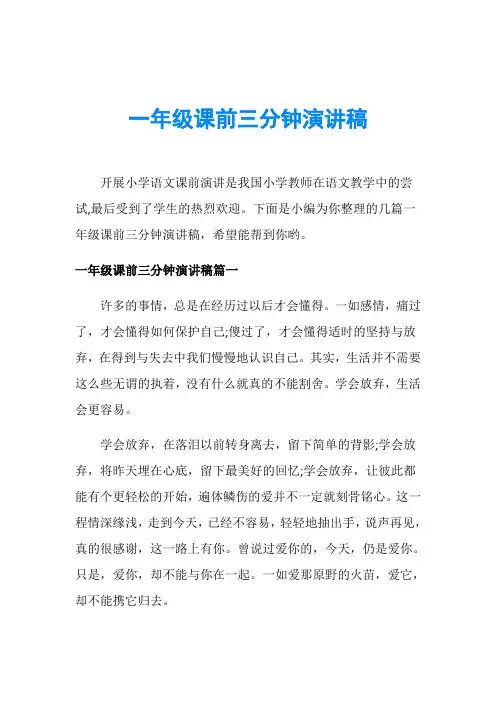 一年级课前三分钟演讲稿

开展小学语文课前演讲是我国小学教师在语文教学中的尝试,最后受到了学生的热烈欢迎。下面是小编为你整理的几篇一年级课前三分钟演讲稿，希望能帮到你哟。

一年级课前三分钟演讲稿篇一

许多的事情，总是在经历过以后才会懂得。一如感情，痛过了，才会懂得如何保护自己;傻过了，才会懂得适时的坚持与放弃，在得到与失去中我们慢慢地认识自己。其实，生活并不需要这么些无谓的执着，没有什么就真的不能割舍。学会放弃，生活会更容易。

学会放弃，在落泪以前转身离去，留下简单的背影;学会放弃，将昨天埋在心底，留下最美好的回忆;学会放弃，让彼此都能有个更轻松的开始，遍体鳞伤的爱并不一定就刻骨铭心。这一程情深缘浅，走到今天，已经不容易，轻轻地抽出手，说声再见，真的很感谢，这一路上有你。曾说过爱你的，今天，仍是爱你。只是，爱你，却不能与你在一起。一如爱那原野的火苗，爱它，却不能携它归去。